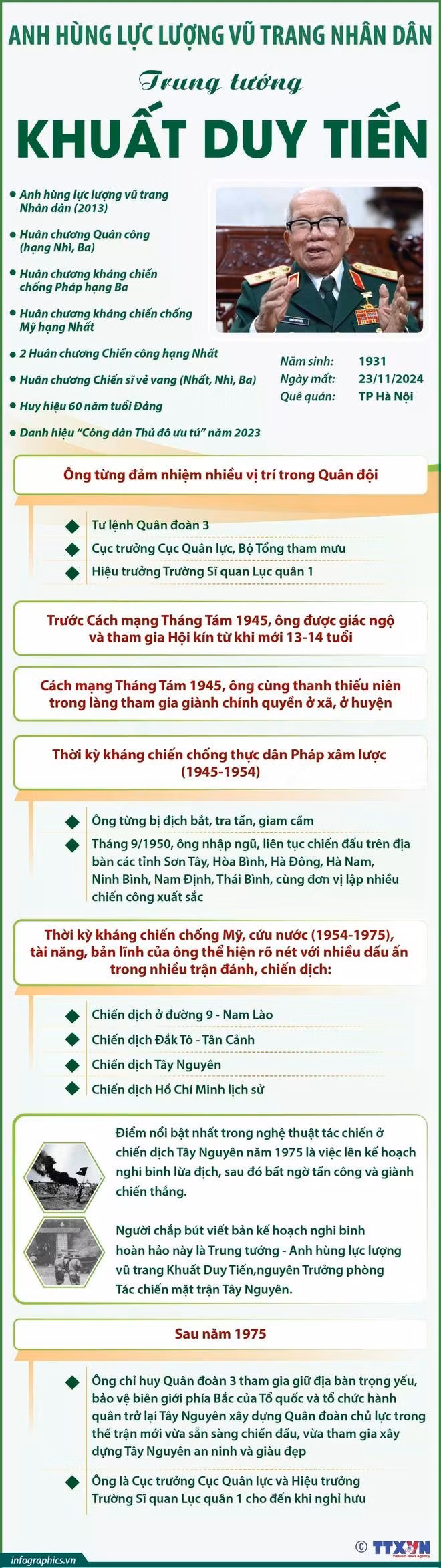 ANH HÙNG LỰC LƯỢNG VŨ TRANG NHÂN DÂN

Trung tướng

KHUẤT DUY TIẾN

Anh hùng lực lượng vũ trang Nhân dân (2013)

Huân chương Quân công (hạng Nhì, Ba)

Huân chương kháng chiến chống Pháp hạng Ba

Huân chương kháng chiến chống Mỹ hạng Nhất

2 Huân chương Chiến công hạng Nhất

Huân chương Chiến sĩ vẻ vang (Nhất, Nhì, Ba)

Huy hiệu 60 năm tuổi Đảng

Danh hiệu "Công dân Thủ đô ưu tú" năm 2023

Năm sinh: 1931
Ngày mất: 23/11/2024
Quê quán: TP Hà Nội

Ông từng đảm nhiệm nhiều vị trí trong Quân đội

Tư lệnh Quân đoàn 3

Cục trưởng Cục Quân lực, Bộ Tổng tham mưu

Hiệu trưởng Trường Sĩ quan Lục quân 1

Trước Cách mạng Tháng Tám 1945, ông được giác ngộ và tham gia Hội kín từ khi mới 13-14 tuổi

Cách mạng Tháng Tám 1945, ông cùng thanh thiếu niên trong làng tham gia giành chính quyền ở xã, ở huyện

Thời kỳ kháng chiến chống thực dân Pháp xâm lược (1945-1954)

Ông từng bị địch bắt, tra tấn, giam cầm

Tháng 9/1950, ông nhập ngũ, liên tục chiến đấu trên địa bàn các tỉnh Sơn Tây, Hòa Bình, Hà Đông, Hà Nam, Ninh Bình, Nam Định, Thái Bình, cùng đơn vị lập nhiều chiến công xuất sắc

Thời kỳ kháng chiến chống Mỹ, cứu nước (1954-1975), tài năng, bản lĩnh của ông thể hiện rõ nét với nhiều dấu ấn trong nhiều trận đánh, chiến dịch:

Chiến dịch ở đường 9 - Nam Lào

Chiến dịch Đắk Tô - Tân Cảnh

Chiến dịch Tây Nguyên

Chiến dịch Hồ Chí Minh lịch sử

Điểm nổi bật nhất trong nghệ thuật tác chiến ở chiến dịch Tây Nguyên năm 1975 là việc lên kế hoạch nghi binh lừa địch, sau đó bất ngờ tấn công và giành chiến thắng.

Người chắp bút viết bản kế hoạch nghi binh hoàn hảo này là Trung tướng - Anh hùng lực lượng vũ trang Khuất Duy Tiến,nguyên Trưởng phòng Tác chiến mặt trận Tây Nguyên.

Sau năm 1975

Ông chỉ huy Quân đoàn 3 tham gia giữ địa bàn trọng yếu, bảo vệ biên giới phía Bắc của Tổ quốc và tổ chức hành quân trở lại Tây Nguyên xây dựng Quân đoàn chủ lực trong thế trận mới vừa sẵn sàng chiến đấu, vừa tham gia xây dựng Tây Nguyên an ninh và giàu đẹp

Ông là Cục trưởng Cục Quân lực và Hiệu trưởng Trường Sĩ quan Lục quân 1 cho đến khi nghỉ hưu

infographics.vn

© TTXVN